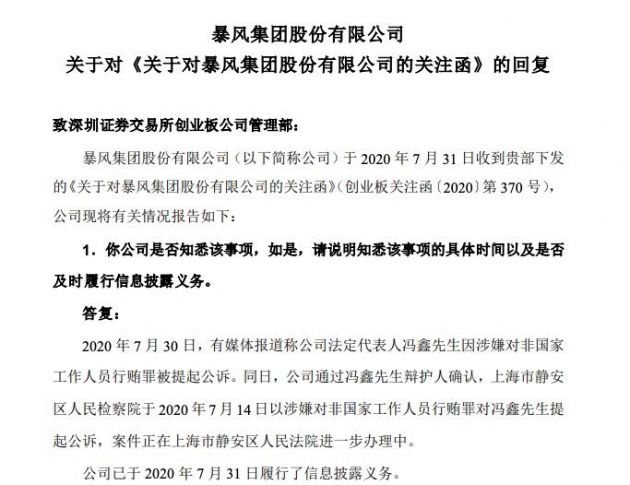 暴风集团股份有限公司
关于对《关于对暴风集团股份有限公司的关注函》的回复

致深圳证券交易所创业板公司管理部：

暴风集团股份有限公司（以下简称公司）于 2020 年 7 月 31 日收到贵部下发的《关于对暴风集团股份有限公司的关注函》（创业板关注函〔2020〕第 370 号），公司现将有关情况报告如下：

1．你公司是否知悉该事项，如是，请说明知悉该事项的具体时间以及是否及时履行信息披露义务。

答复：

2020 年 7 月 30 日，有媒体报道称公司法定代表人冯鑫先生因涉嫌对非国家工作人员行贿罪被提起公诉。同日，公司通过冯鑫先生辩护人确认，上海市静安区人民检察院于 2020 年 7 月 14 日以涉嫌对非国家工作人员行贿罪对冯鑫先生提起公诉，案件正在上海市静安区人民法院进一步办理中。

公司已于 2020 年 7 月 31 日履行了信息披露义务。